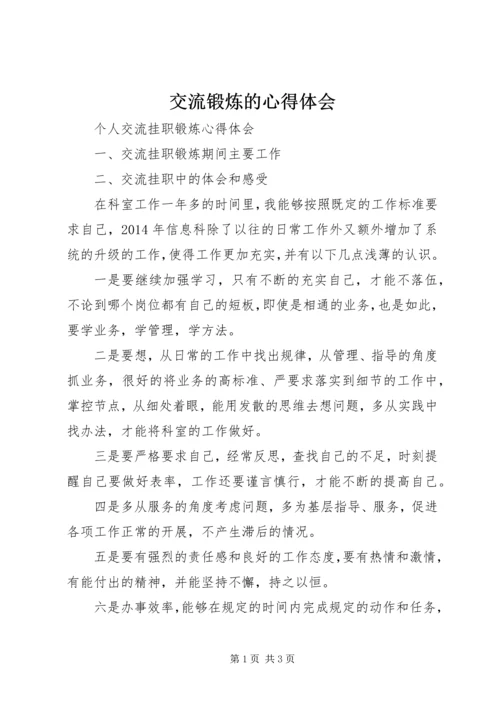 交流锻炼的心得体会

个人交流挂职锻炼心得体会

一、交流挂职锻炼期间主要工作

二、交流挂职中的体会和感受

在科室工作一年多的时间里，我能够按照既定的工作标准要求自己，2014 年信息科除了以往的日常工作外又额外增加了系统的升级的工作，使得工作更加充实，并有以下几点浅薄的认识。

一是要继续加强学习，只有不断的充实自己，才能不落伍，不论到哪个岗位都有自己的短板，即使是相通的业务，也是如此，要学业务，学管理，学方法。

二是要想，从日常的工作中找出规律，从管理、指导的角度抓业务，很好的将业务的高标准、严要求落实到细节的工作中，掌控节点，从细处着眼，能用发散的思维去想问题，多从实践中找办法，才能将科室的工作做好。

三是要严格要求自己，经常反思，查找自己的不足，时刻提醒自己要做好表率，工作还要谨言慎行，才能不断的提高自己。

四是多从服务的角度考虑问题，多为基层指导、服务，促进各项工作正常的开展，不产生滞后的情况。

五是要有强烈的责任感和良好的工作态度，要有热情和激情，有能付出的精神，并能坚持不懈，持之以恒。

六是办事效率，能够在规定的时间内完成规定的动作和任务，

第 1 页 共 3 页